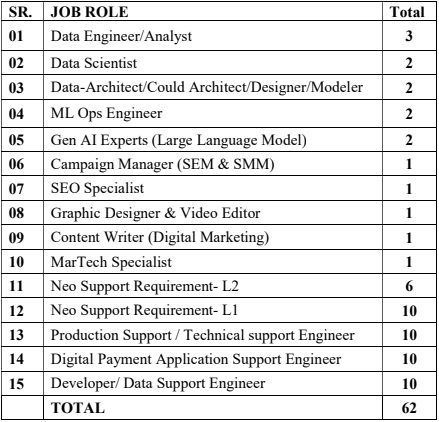 | SR. | JOB ROLE | Total |
|---|---|---|
| 01 | Data Engineer/Analyst | 3 |
| 02 | Data Scientist | 2 |
| 03 | Data-Architect/Could Architect/Designer/Modeler | 2 |
| 04 | ML Ops Engineer | 2 |
| 05 | Gen AI Experts (Large Language Model) | 2 |
| 06 | Campaign Manager (SEM & SMM) | 1 |
| 07 | SEO Specialist | 1 |
| 08 | Graphic Designer & Video Editor | 1 |
| 09 | Content Writer (Digital Marketing) | 1 |
| 10 | MarTech Specialist | 1 |
| 11 | Neo Support Requirement- L2 | 6 |
| 12 | Neo Support Requirement- L1 | 10 |
| 13 | Production Support / Technical support Engineer | 10 |
| 14 | Digital Payment Application Support Engineer | 10 |
| 15 | Developer/ Data Support Engineer | 10 |
| | TOTAL | 62 |